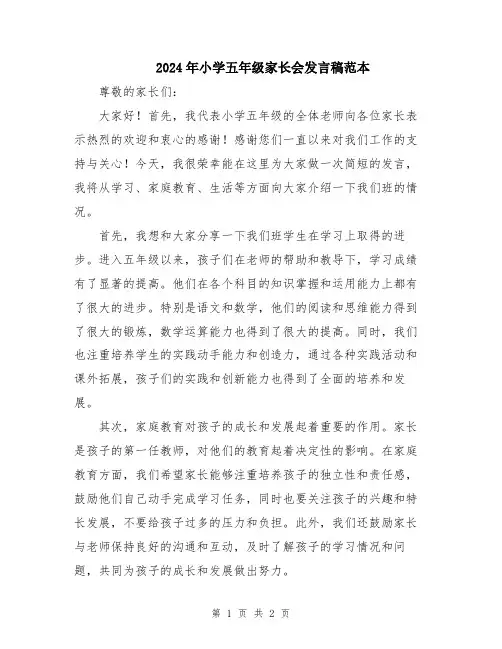 2024年小学五年级家长会发言稿范本

尊敬的家长们:

大家好！首先，我代表小学五年级的全体老师向各位家长表示热烈的欢迎和衷心的感谢！感谢您们一直以来对我们工作的支持与关心！今天，我很荣幸能在这里为大家做一次简短的发言，我将从学习、家庭教育、生活等方面向大家介绍一下我们班的情况。

首先，我想和大家分享一下我们班学生在学习上取得的进步。进入五年级以来，孩子们在老师的帮助和教导下，学习成绩有了显著的提高。他们在各个科目的知识掌握和运用能力上都有了很大的进步。特别是语文和数学，他们的阅读和思维能力得到了很大的锻炼，数学运算能力也得到了很大的提高。同时，我们也注重培养学生的实践动手能力和创造力，通过各种实践活动和课外拓展，孩子们的实践和创新能力也得到了全面的培养和发展。

其次，家庭教育对孩子的成长和发展起着重要的作用。家长是孩子的第一任教师，对他们的教育起着决定性的影响。在家庭教育方面，我们希望家长能够注重培养孩子的独立性和责任感，鼓励他们自己动手完成学习任务，同时也要关注孩子的兴趣和特长发展，不要给孩子过多的压力和负担。此外，我们还鼓励家长与老师保持良好的沟通和互动，及时了解孩子的学习情况和问题，共同为孩子的成长和发展做出努力。

第 1 页 共 2 页